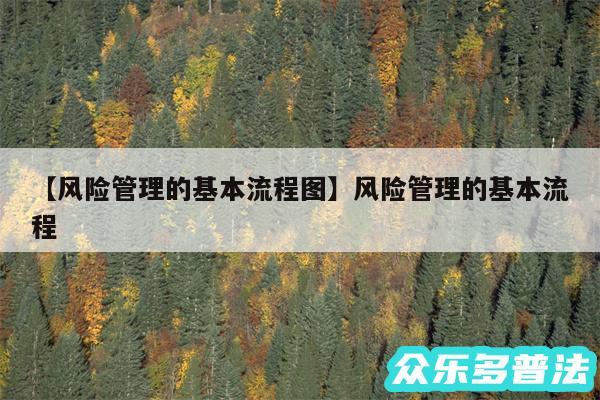 【风险管理的基本流程图】风险管理的基本流程

众乐多普法